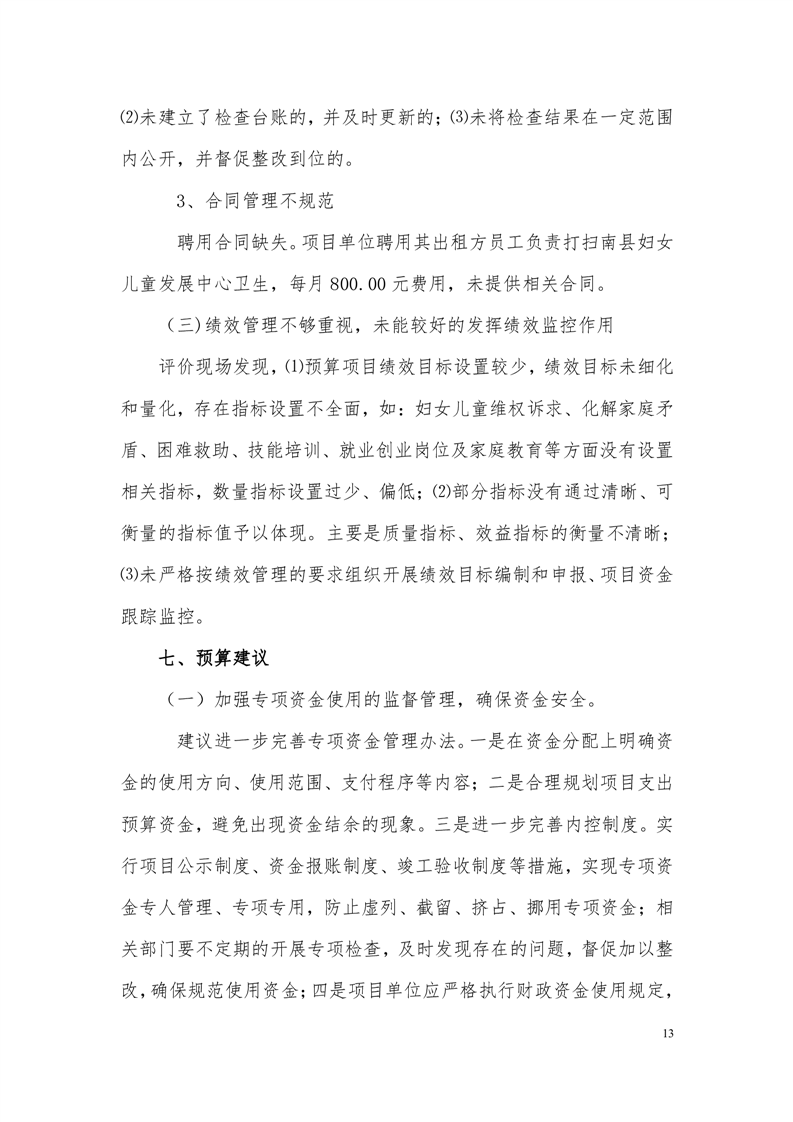 ⑵未建立了检查台账的，并及时更新的；⑶未将检查结果在一定范围内公开，并督促整改到位的。

3、合同管理不规范

聘用合同缺失。项目单位聘用其出租方员工负责打扫南县妇女儿童发展中心卫生，每月 800.00 元费用，未提供相关合同。

（三）绩效管理不够重视，未能较好的发挥绩效监控作用

评价现场发现，⑴预算项目绩效目标设置较少，绩效目标未细化和量化，存在指标设置不全面，如：妇女儿童维权诉求、化解家庭矛盾、困难救助、技能培训、就业创业岗位及家庭教育等方面没有设置相关指标，数量指标设置过少、偏低；⑵部分指标没有通过清晰、可衡量的指标值予以体现。主要是质量指标、效益指标的衡量不清晰；⑶未严格按绩效管理的要求组织开展绩效目标编制和申报、项目资金跟踪监控。

七、预算建议

（一）加强专项资金使用的监督管理，确保资金安全。

建议进一步完善专项资金管理办法。一是在资金分配上明确资金的使用方向、使用范围、支付程序等内容；二是合理规划项目支出预算资金，避免出现资金结余的现象。三是进一步完善内控制度。实行项目公示制度、资金报账制度、竣工验收制度等措施，实现专项资金专人管理、专项专用，防止虚列、截留、挤占、挪用专项资金；相关部门要不定期的开展专项检查，及时发现存在的问题，督促加以整改，确保规范使用资金；四是项目单位应严格执行财政资金使用规定，

13